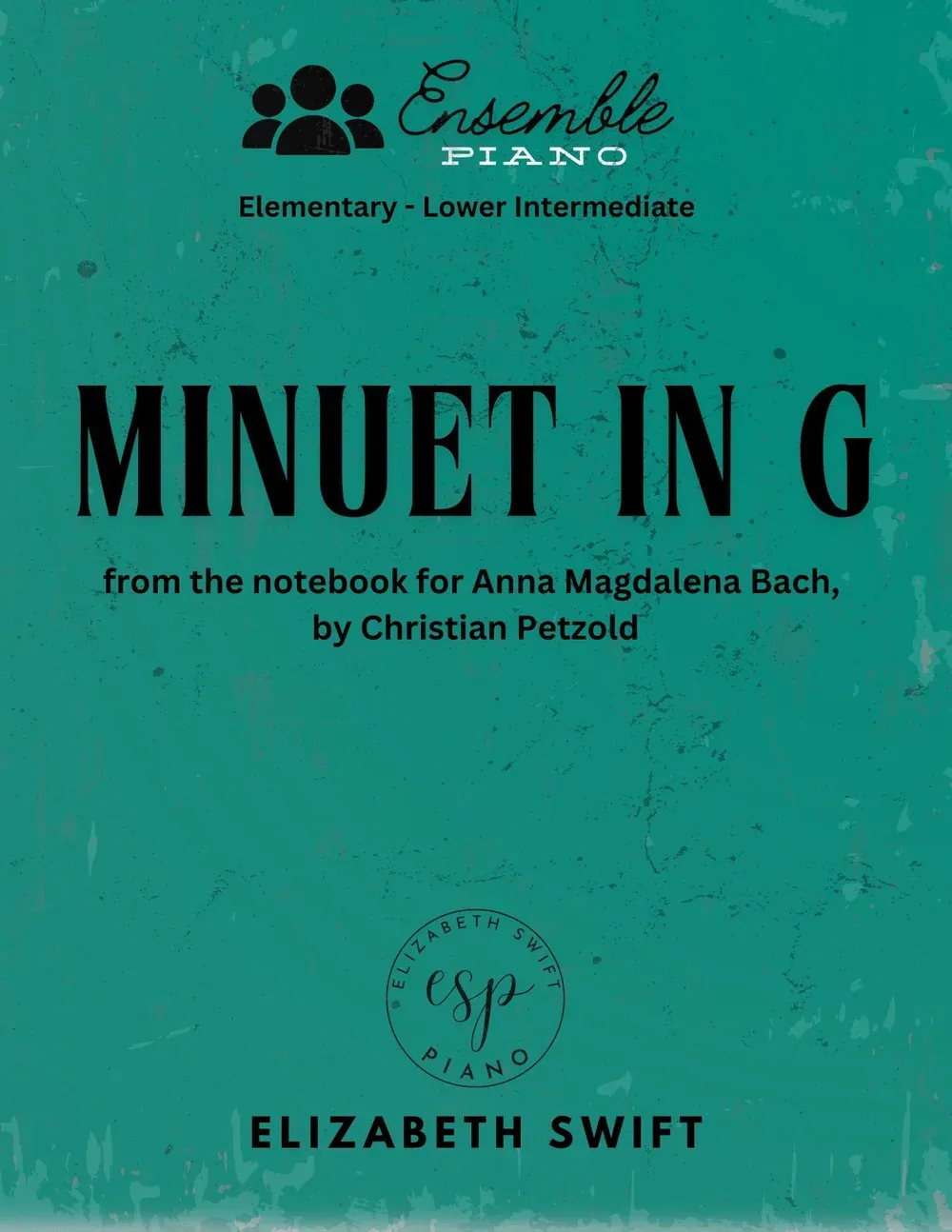 Ensemble
PIANO

Elementary - Lower Intermediate

MINUET IN G

from the notebook for Anna Magdalena Bach, by Christian Petzold

ELIZABETH SWIFT
esp
PIANO

ELIZABETH SWIFT